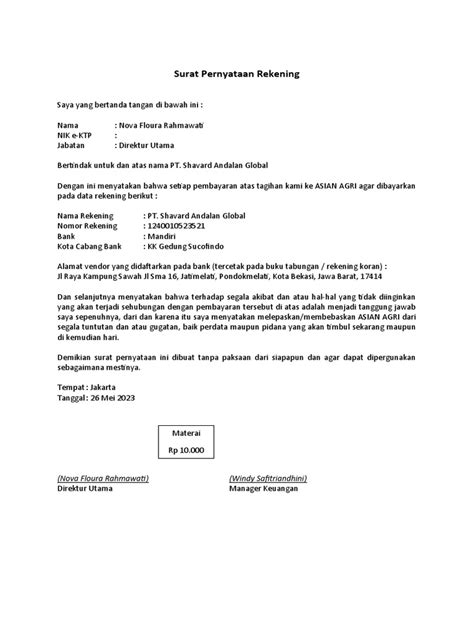 Surat Pernyataan Rekening

Saya yang bertanda tangan di bawah ini :

Nama : Nova Floura Rahmawati
NIK e-KTP :
Jabatan : Direktur Utama

Bertindak untuk dan atas nama PT. Shavard Andalan Global

Dengan ini menyatakan bahwa setiap pembayaran atas tagihan kami ke ASIAN AGRI agar dibayarkan pada data rekening berikut :

Nama Rekening : PT. Shavard Andalan Global
Nomor Rekening : 1240010523521
Bank : Mandiri
Kota Cabang Bank : KK Gedung Sucofindo

Alamat vendor yang didaftarkan pada bank (tercetak pada buku tabungan / rekening koran) :
Jl Raya Kampung Sawah Jl Sma 16, Jatimelati, Pondokmelati, Kota Bekasi, Jawa Barat, 17414

Dan selanjutnya menyatakan bahwa terhadap segala akibat dan atau hal-hal yang tidak diinginkan yang akan terjadi sehubungan dengan pembayaran tersebut di atas adalah menjadi tanggung jawab saya sepenuhnya, dari dan karena itu saya menyatakan melepaskan/membebaskan ASIAN AGRI dari segala tuntutan dan atau gugatan, baik perdata maupun pidana yang akan timbul sekarang maupun di kemudian hari.

Demikian surat pernyataan ini dibuat tanpa paksaan dari siapapun dan agar dapat dipergunakan sebagaimana mestinya.

Tempat : Jakarta
Tanggal : 26 Mei 2023

Materai
Rp 10.000

(Nova Floura Rahmawati)
Direktur Utama

(Windy Safitriandhini)
Manager Keuangan